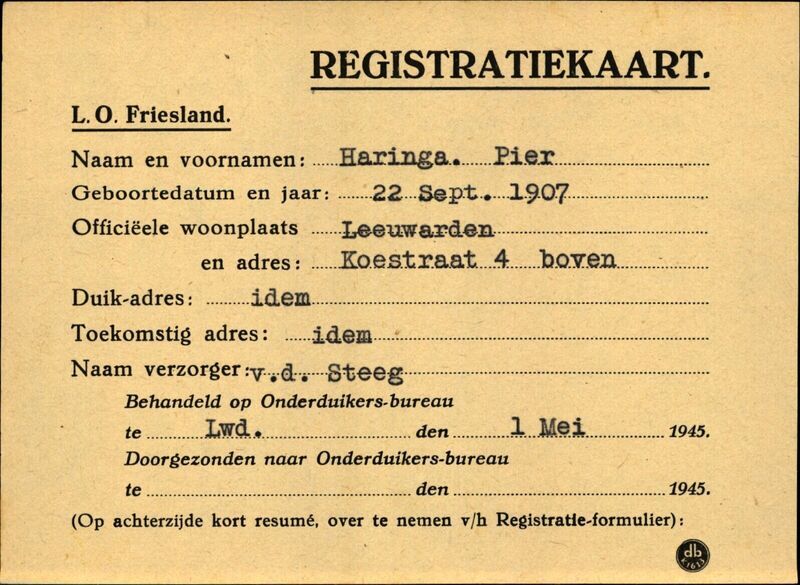 REGISTRATIEKAART.

L. O. Friesland.

Naam en voornamen: Haringa. Pier

Geboortedatum en jaar: 22 Sept. 1907

Officiëele woonplaats Leeuwarden

en adres: Koestraat 4 boven

Duik-adres: idem

Toekomstig adres: idem

Naam verzorger: v.d. Steeg

Behandeld op Onderduikers-bureau

te Lwd. den 1 Mei 1945.

Doorgezonden naar Onderduikers-bureau

te den 1945.

(Op achterzijde kort resumé, over te nemen v/h Registratie-formulier):

db K1613